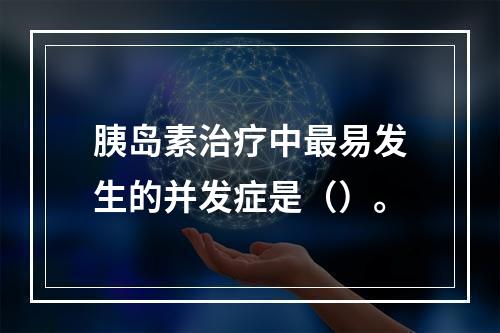 胰岛素治疗中最易发生的并发症是（）。